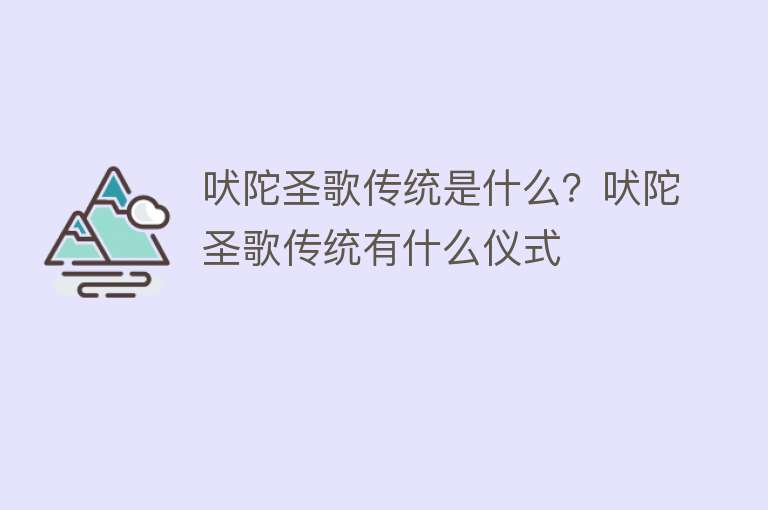 吠陀圣歌传统是什么？吠陀圣歌传统有什么仪式